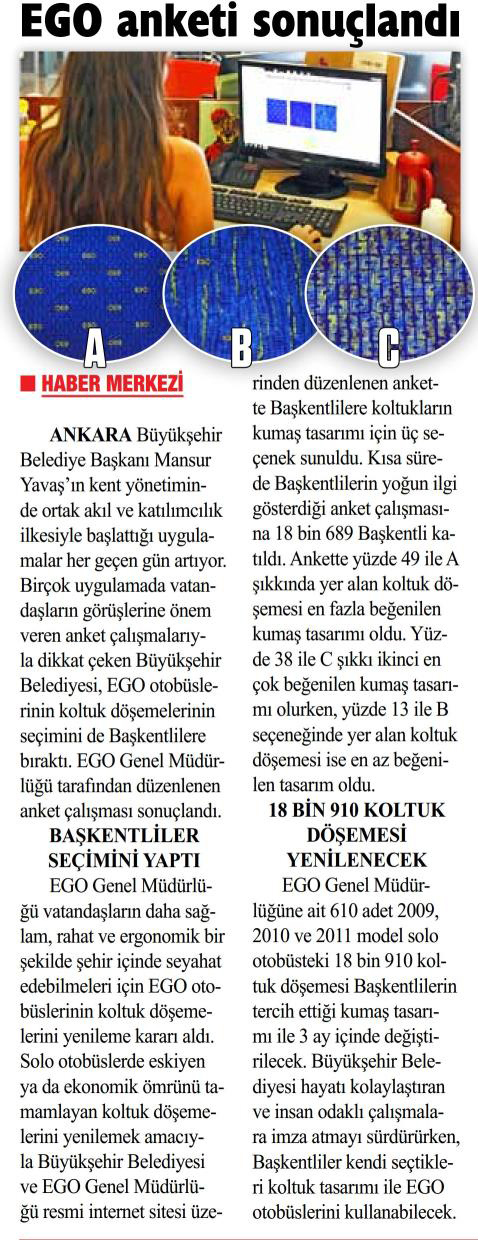 EGO anketi sonuçlandı

A

B

C

HABER MERKEZİ

ANKARA Büyükşehir Belediye Başkanı Mansur Yavaş'ın kent yönetiminde ortak akıl ve katılımcılık ilkesiyle başlattığı uygulamalar her geçen gün artıyor. Birçok uygulamada vatandaşların görüşlerine önem veren anket çalışmalarıyla dikkat çeken Büyükşehir Belediyesi, EGO otobüslerinin koltuk döşemelerinin seçimini de Başkentlilere bıraktı. EGO Genel Müdürlüğü tarafından düzenlenen anket çalışması sonuçlandı.

BAŞKENTLİLER SEÇİMİNİ YAPTI

EGO Genel Müdürlüğü vatandaşların daha sağlam, rahat ve ergonomik bir şekilde şehir içinde seyahat edebilmeleri için EGO otobüslerinin koltuk döşemelerini yenileme kararı aldı. Solo otobüslerde eskiyen ya da ekonomik ömrünü tamamlayan koltuk döşemelerini yenilemek amacıyla Büyükşehir Belediyesi ve EGO Genel Müdürlüğü resmi internet sitesi üzerinden düzenlenen ankette Başkentlilere koltukların kumaş tasarımı için üç seçenek sunuldu. Kısa sürede Başkentlilerin yoğun ilgi gösterdiği anket çalışmasına 18 bin 689 Başkentli katıldı. Ankette yüzde 49 ile A şıkkında yer alan koltuk döşemesi en fazla beğenilen kumaş tasarımı oldu. Yüzde 38 ile C şıkkı ikinci en çok beğenilen kumaş tasarımı olurken, yüzde 13 ile B seçeneğinde yer alan koltuk döşemesi ise en az beğenilen tasarım oldu.

18 BİN 910 KOLTUK DÖŞEMESİ YENİLENECEK

EGO Genel Müdürlüğüne ait 610 adet 2009, 2010 ve 2011 model solo otobüsteki 18 bin 910 koltuk döşemesi Başkentlilerin tercih ettiği kumaş tasarımı ile 3 ay içinde değiştirilecek. Büyükşehir Belediyesi hayatı kolaylaştıran ve insan odaklı çalışmalara imza atmayı sürdürürken, Başkentliler kendi seçtikleri koltuk tasarımı ile EGO otobüslerini kullanabilecek.